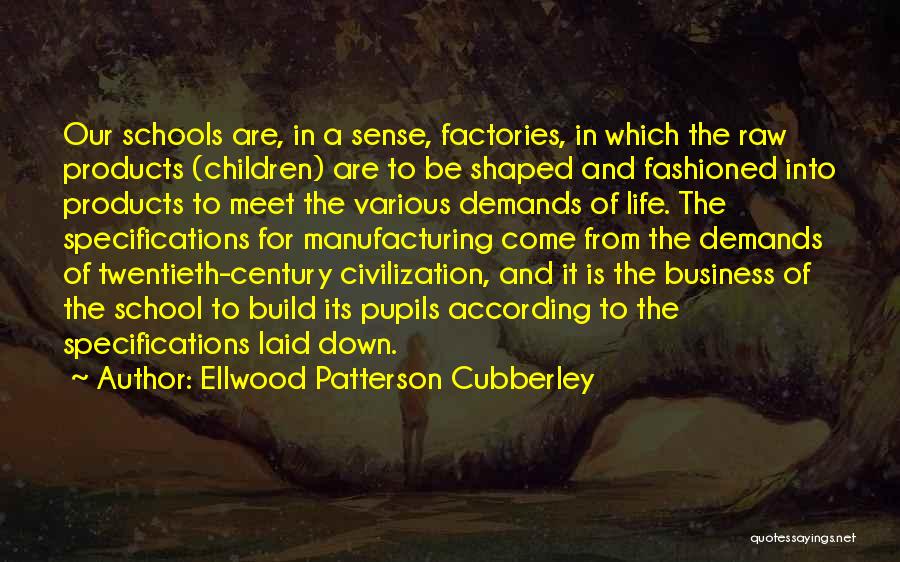 Our schools are, in a sense, factories, in which the raw products (children) are to be shaped and fashioned into products to meet the various demands of life. The specifications for manufacturing come from the demands of twentieth-century civilization, and it is the business of the school to build its pupils according to the specifications laid down.

~ Author: Ellwood Patterson Cubberley

quotessayings.net